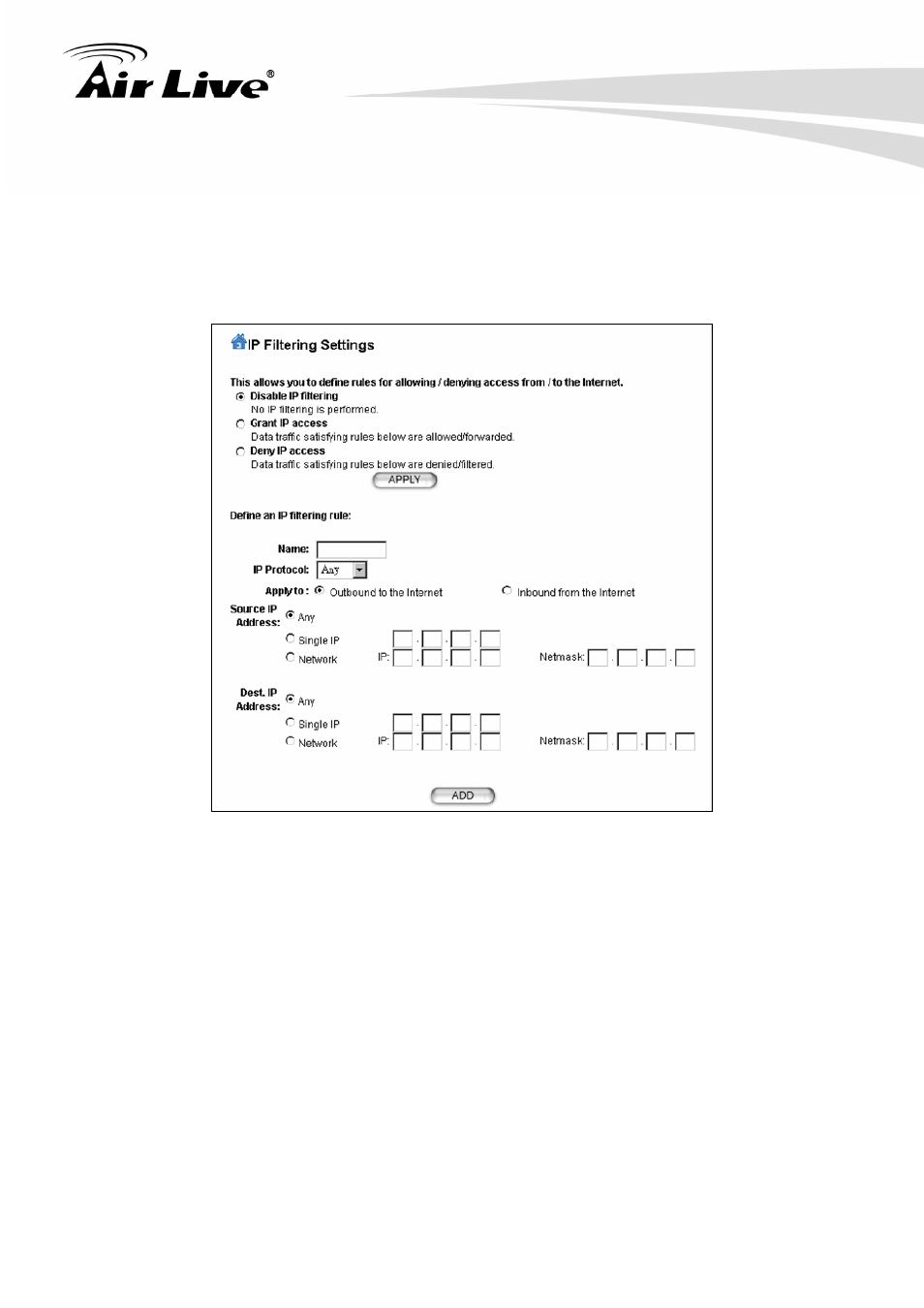 Air Live®

IP Filtering Settings

This allows you to define rules for allowing / denying access from / to the Internet.

Disable IP filtering
No IP filtering is performed.

Grant IP access
Data traffic satisfying rules below are allowed/forwarded.

Deny IP access
Data traffic satisfying rules below are denied/filtered.

APPLY

Define an IP filtering rule:

Name:

IP Protocol: Any

Apply to: Outbound to the Internet Inbound from the Internet

Source IP Address: Any

Single IP

Network IP: . . . Netmask: . . .

Dest. IP Address: Any

Single IP

Network IP: . . . Netmask: . . .

ADD